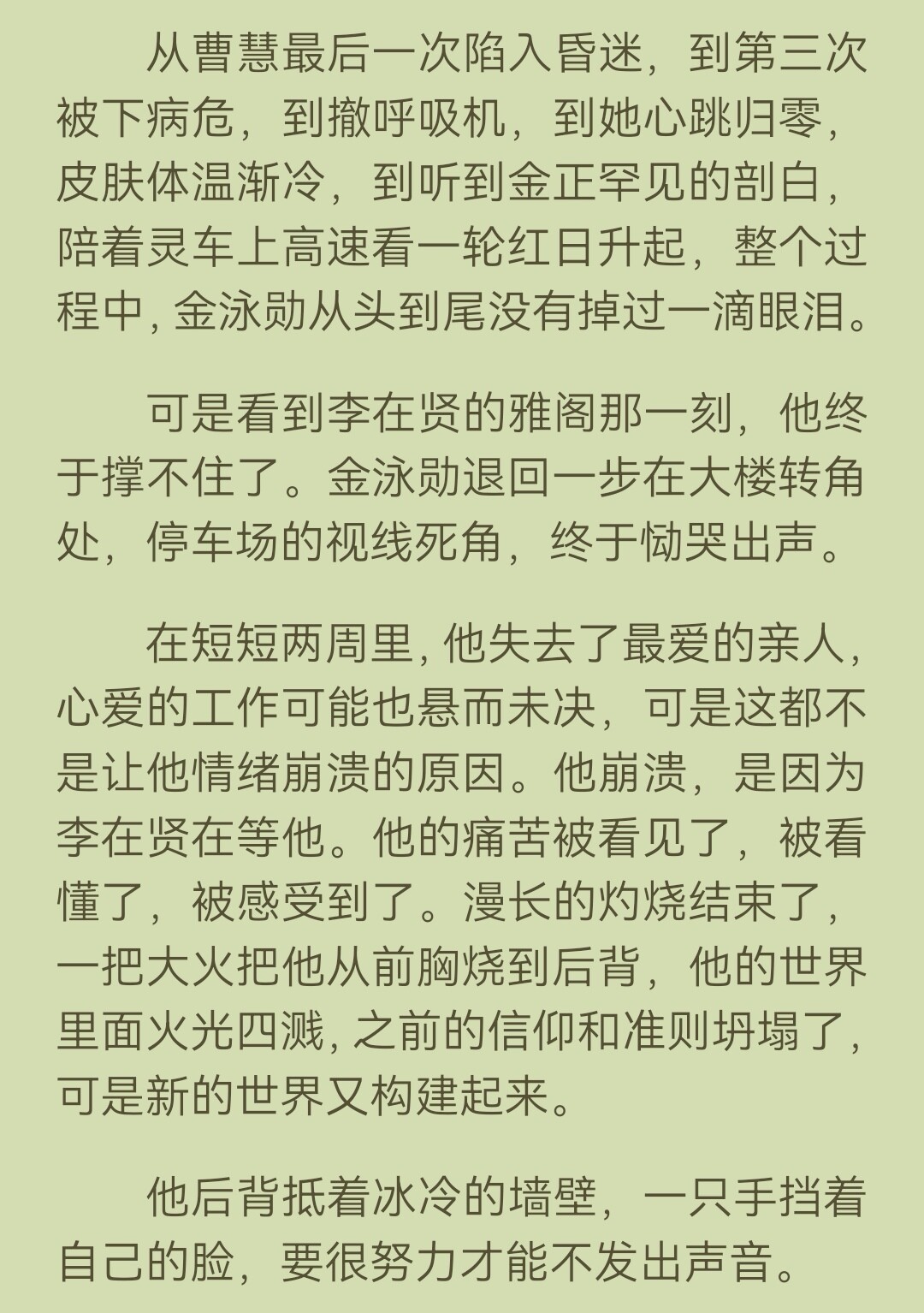 从曹慧最后一次陷入昏迷，到第三次被下病危，到撤呼吸机，到她心跳归零，皮肤体温渐冷，到听到金正罕见的剖白，陪着灵车上高速看一轮红日升起，整个过程中，金泳勋从头到尾没有掉过一滴眼泪。

可是看到李在贤的雅阁那一刻，他终于撑不住了。金泳勋退回一步在大楼转角处，停车场的视线死角，终于恸哭出声。

在短短两周里，他失去了最爱的亲人，心爱的工作可能也悬而未决，可是这都不是让他情绪崩溃的原因。他崩溃，是因为李在贤在等他。他的痛苦被看见了，被看懂了，被感受到了。漫长的灼烧结束了，一把大火把他从前胸烧到后背，他的世界里面火光四溅，之前的信仰和准则坍塌了，可是新的世界又构建起来。

他后背抵着冰冷的墙壁，一只手挡着自己的脸，要很努力才能不发出声音。